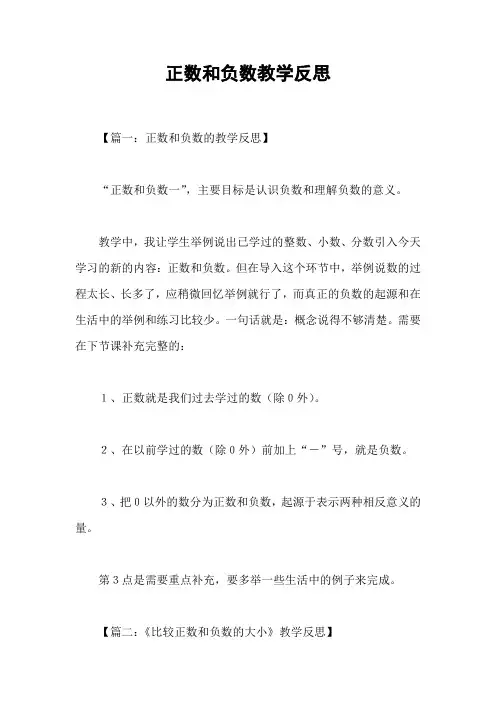 正数和负数教学反思

【篇一：正数和负数的教学反思】

“正数和负数一”，主要目标是认识负数和理解负数的意义。

教学中，我让学生举例说出已学过的整数、小数、分数引入今天学习的新的内容：正数和负数。但在导入这个环节中，举例说数的过程太长、长多了，应稍微回忆举例就行了，而真正的负数的起源和在生活中的举例和练习比较少。一句话就是：概念说得不够清楚。需要在下节课补充完整的：

1、正数就是我们过去学过的数（除 0 外）。

2、在以前学过的数（除 0 外）前加上“－”号，就是负数。

3、把 0 以外的数分为正数和负数，起源于表示两种相反意义的量。

第 3 点是需要重点补充，要多举一些生活中的例子来完成。

【篇二：《比较正数和负数的大小》教学反思】